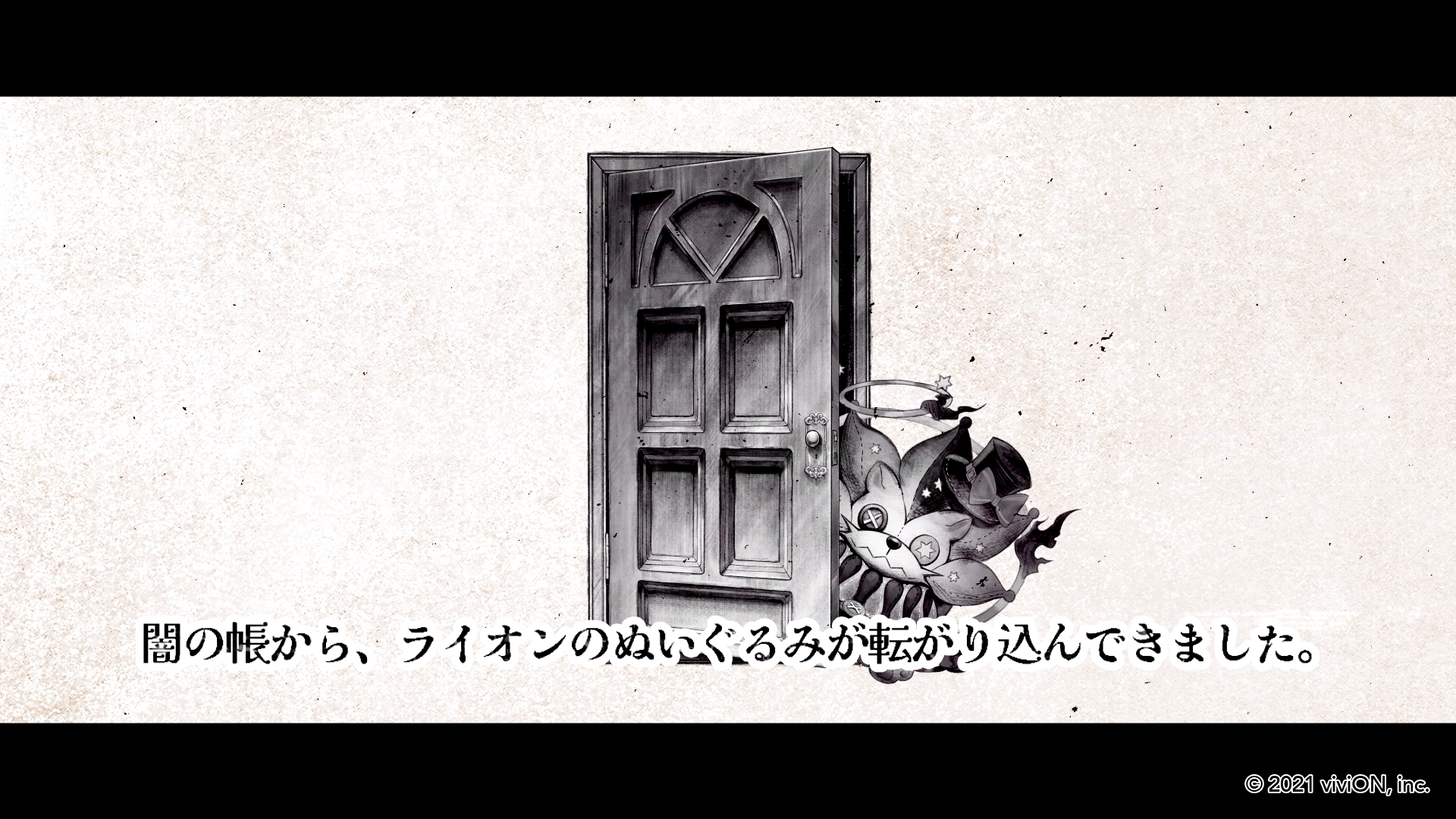 闇の帳から、ライオンのぬいぐるみが転がり込んできました。

© 2021 viviON, inc.